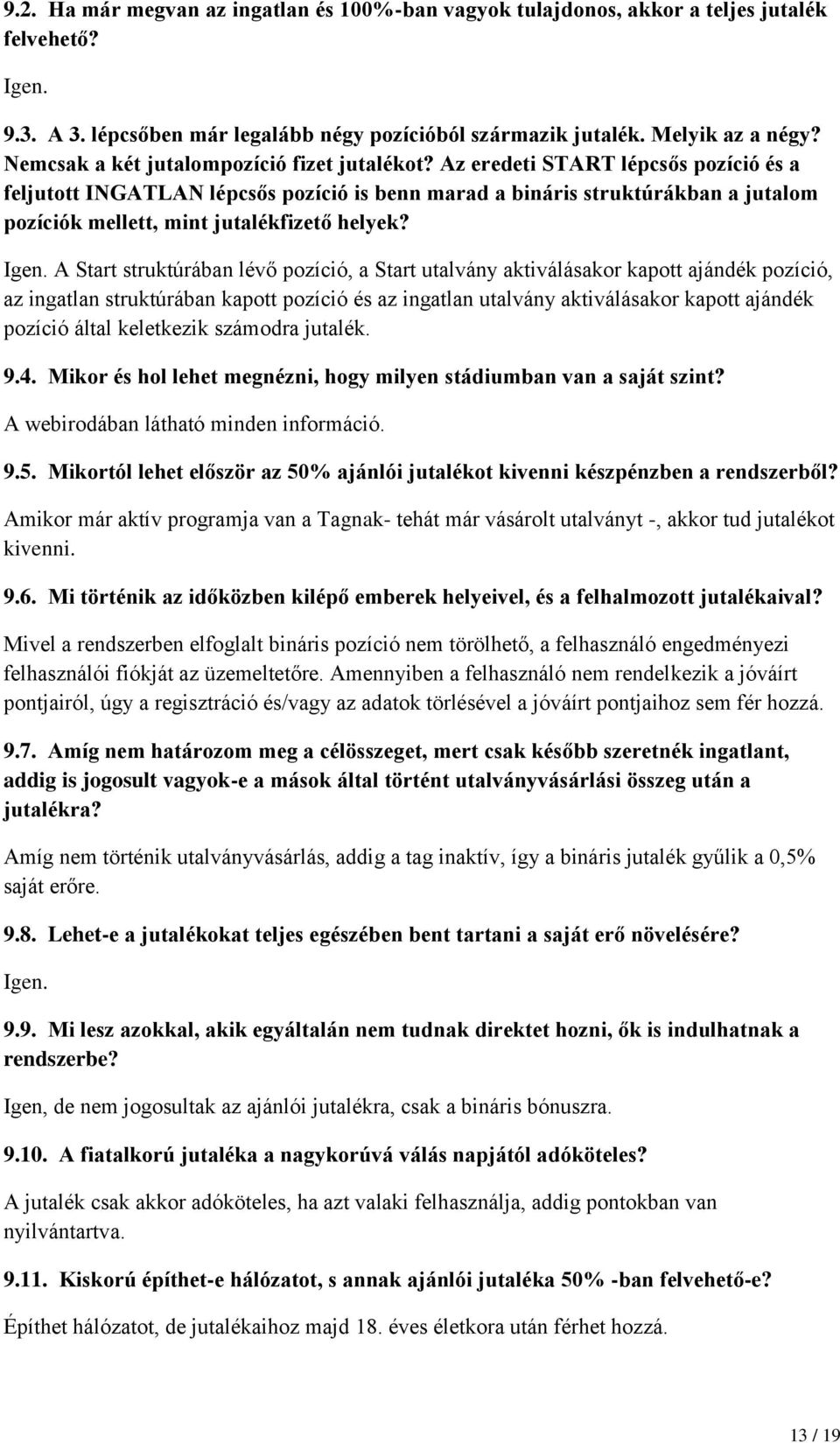 9.2. Ha már megvan az ingatlan és 100%-ban vagyok tulajdonos, akkor a teljes jutalék felvehető?

Igen.

9.3. A 3. lépcsőben már legalább négy pozícióból származik jutalék. Melyik az a négy? Nemcsak a két jutalompozíció fizet jutalékot? Az eredeti START lépcsős pozíció és a feljutott INGATLAN lépcsős pozíció is benn marad a bináris struktúrákban a jutalom pozíciók mellett, mint jutalékfizető helyek?

Igen. A Start struktúrában lévő pozíció, a Start utalvány aktiválásakor kapott ajándék pozíció, az ingatlan struktúrában kapott pozíció és az ingatlan utalvány aktiválásakor kapott ajándék pozíció által keletkezik számodra jutalék.

9.4. Mikor és hol lehet megnézni, hogy milyen stádiumban van a saját szint?

A webirodában látható minden információ.

9.5. Mikortól lehet először az 50% ajánlói jutalékot kivenni készpénzben a rendszerből?

Amikor már aktív programja van a Tagnak- tehát már vásárolt utalványt -, akkor tud jutalékot kivenni.

9.6. Mi történik az időközben kilépő emberek helyeivel, és a felhalmozott jutalékaival?

Mivel a rendszerben elfoglalt bináris pozíció nem törölhető, a felhasználó engedményezi felhasználói fiókját az üzemeltetőre. Amennyiben a felhasználó nem rendelkezik a jóváírt pontjairól, úgy a regisztráció és/vagy az adatok törlésével a jóváírt pontjaihoz sem fér hozzá.

9.7. Amíg nem határozom meg a célösszeget, mert csak később szeretnék ingatlant, addig is jogosult vagyok-e a mások által történt utalványvásárlási összeg után a jutalékra?

Amíg nem történik utalványvásárlás, addig a tag inaktív, így a bináris jutalék gyűlik a 0,5% saját erőre.

9.8. Lehet-e a jutalékokat teljes egészében bent tartani a saját erő növelésére?

Igen.

9.9. Mi lesz azokkal, akik egyáltalán nem tudnak direktet hozni, ők is indulhatnak a rendszerbe?

Igen, de nem jogosultak az ajánlói jutalékra, csak a bináris bónuszra.

9.10. A fiatalkorú jutaléka a nagykorúvá válás napjától adóköteles?

A jutalék csak akkor adóköteles, ha azt valaki felhasználja, addig pontokban van nyilvántartva.

9.11. Kiskorú építhet-e hálózatot, s annak ajánlói jutaléka 50% -ban felvehető-e?

Építhet hálózatot, de jutalékaihoz majd 18. éves életkora után férhet hozzá.

13 / 19